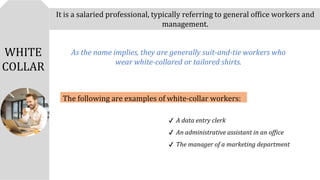 WHITE COLLAR

It is a salaried professional, typically referring to general office workers and management.

As the name implies, they are generally suit-and-tie workers who wear white-collared or tailored shirts.

The following are examples of white-collar workers:

✓ A data entry clerk
✓ An administrative assistant in an office
✓ The manager of a marketing department